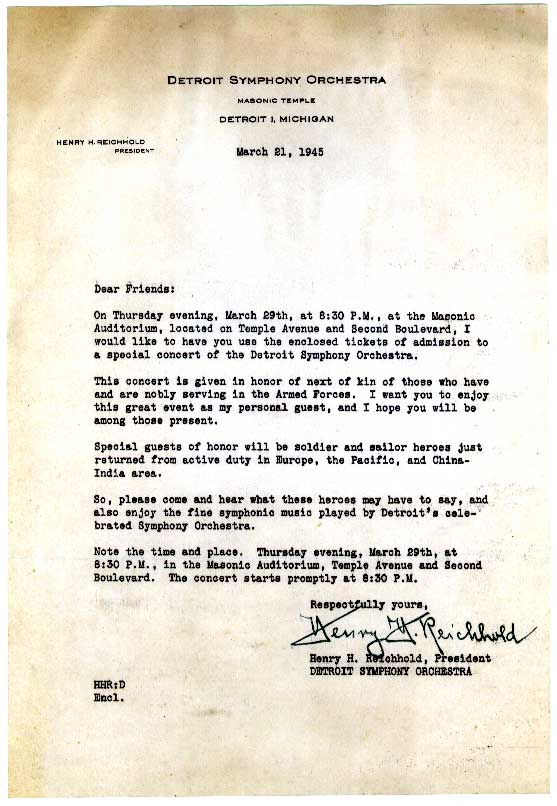 DETROIT SYMPHONY ORCHESTRA
MASONIC TEMPLE
DETROIT 1, MICHIGAN

HENRY H. REICHHOLD
PRESIDENT

March 21, 1945

Dear Friends:

On Thursday evening, March 29th, at 8:30 P.M., at the Masonic Auditorium, located on Temple Avenue and Second Boulevard, I would like to have you use the enclosed tickets of admission to a special concert of the Detroit Symphony Orchestra.

This concert is given in honor of next of kin of those who have and are nobly serving in the Armed Forces. I want you to enjoy this great event as my personal guest, and I hope you will be among those present.

Special guests of honor will be soldier and sailor heroes just returned from active duty in Europe, the Pacific, and China-India area.

So, please come and hear what these heroes may have to say, and also enjoy the fine symphonic music played by Detroit's celebrated Symphony Orchestra.

Note the time and place. Thursday evening, March 29th, at 8:30 P.M., in the Masonic Auditorium, Temple Avenue and Second Boulevard. The concert starts promptly at 8:30 P.M.

Respectfully yours,

Henry H. Reichhold

Henry H. Reichhold, President
DETROIT SYMPHONY ORCHESTRA

HHR:D
Encl.